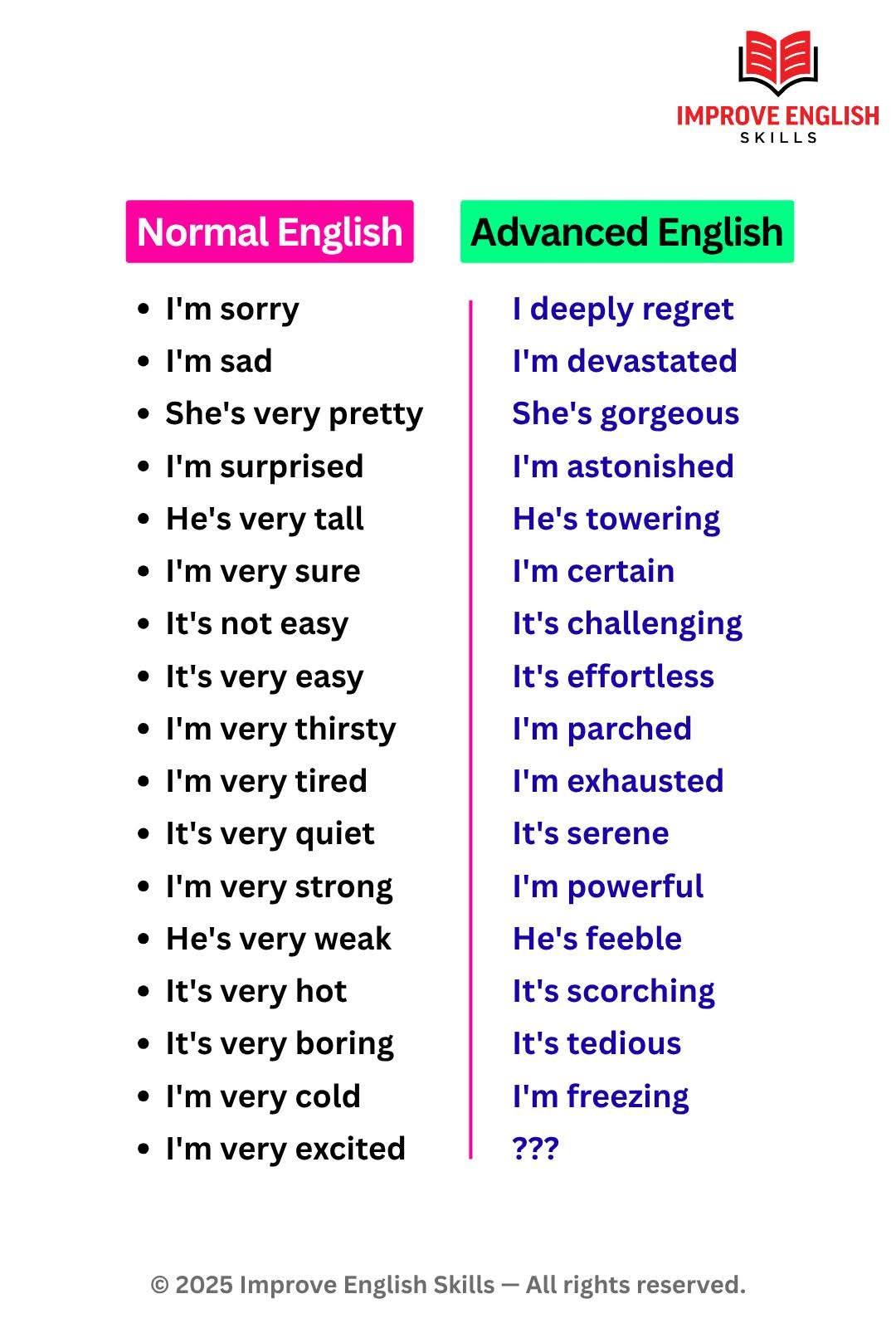 IMPROVE ENGLISH
SKILLS

Normal English

• I'm sorry
• I'm sad
• She's very pretty
• I'm surprised
• He's very tall
• I'm very sure
• It's not easy
• It's very easy
• I'm very thirsty
• I'm very tired
• It's very quiet
• I'm very strong
• He's very weak
• It's very hot
• It's very boring
• I'm very cold
• I'm very excited

Advanced English

I deeply regret
I'm devastated
She's gorgeous
I'm astonished
He's towering
I'm certain
It's challenging
It's effortless
I'm parched
I'm exhausted
It's serene
I'm powerful
He's feeble
It's scorching
It's tedious
I'm freezing
???

© 2025 Improve English Skills — All rights reserved.